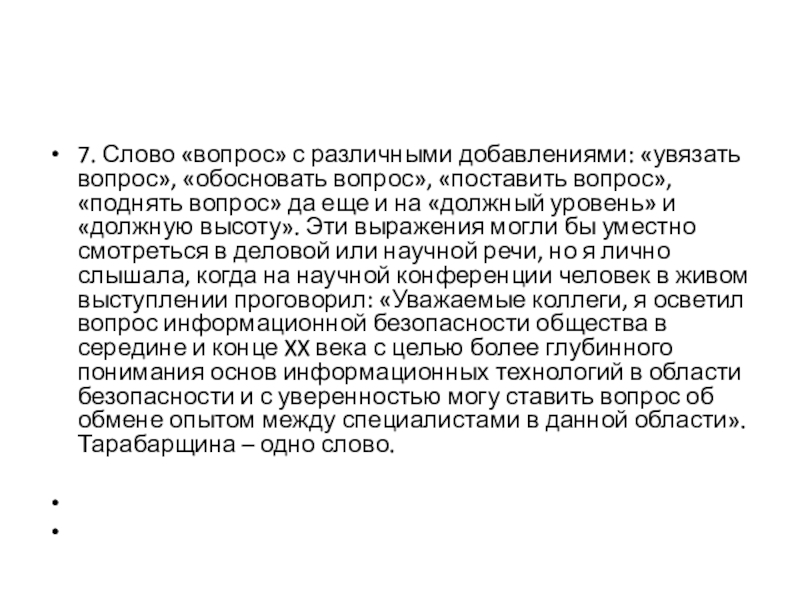 • 7. Слово «вопрос» с различными добавлениями: «увязать вопрос», «обосновать вопрос», «поставить вопрос», «поднять вопрос» да еще и на «должный уровень» и «должную высоту». Эти выражения могли бы уместно смотреться в деловой или научной речи, но я лично слышала, когда на научной конференции человек в живом выступлении проговорил: «Уважаемые коллеги, я осветил вопрос информационной безопасности общества в середине и конце XX века с целью более глубинного понимания основ информационных технологий в области безопасности и с уверенностью могу ставить вопрос об обмене опытом между специалистами в данной области». Тарабарщина – одно слово.

•

•